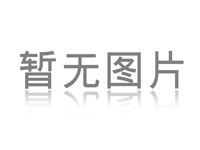 暂无图片